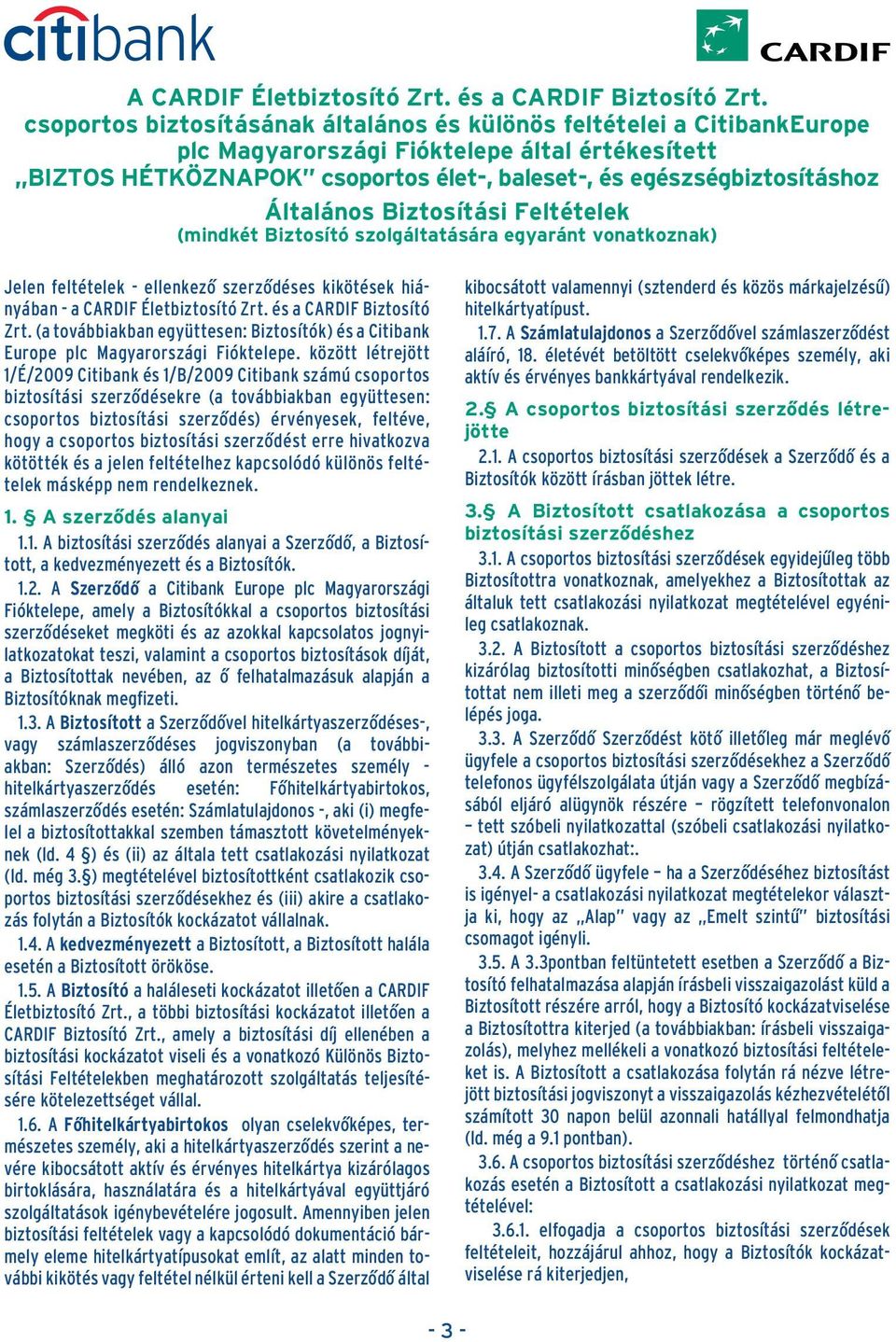 citibank

CARDIF

A CARDIF Életbiztosító Zrt. és a CARDIF Biztosító Zrt. csoportos biztosításának általános és különös feltételei a CitibankEurope plc Magyarországi Fióktelepe által értékesített „BIZTOS HÉTKÖZNAPOK" csoportos élet-, baleset-, és egészségbiztosításhoz
Általános Biztosítási Feltételek
(mindkét Biztosító szolgáltatására egyaránt vonatkoznak)

Jelen feltételek - ellenkező szerződéses kikötések hiányában - a CARDIF Életbiztosító Zrt. és a CARDIF Biztosító Zrt. (a továbbiakban együttesen: Biztosítók) és a Citibank Europe plc Magyarországi Fióktelepe. között létrejött 1/É/2009 Citibank és 1/B/2009 Citibank számú csoportos biztosítási szerződésekre (a továbbiakban együttesen: csoportos biztosítási szerződés) érvényesek, feltéve, hogy a csoportos biztosítási szerződést erre hivatkozva kötötték és a jelen feltételhez kapcsolódó különös feltételek másképp nem rendelkeznek.

1. § A szerződés alanyai

1.1. A biztosítási szerződés alanyai a Szerződő, a Biztosított, a kedvezményezett és a Biztosítók.

1.2. A Szerződő a Citibank Europe plc Magyarországi Fióktelepe, amely a Biztosítókkal a csoportos biztosítási szerződéseket megköti és az azokkal kapcsolatos jognyilatkozatokat teszi, valamint a csoportos biztosítások díját, a Biztosítottak nevében, az ő felhatalmazásuk alapján a Biztosítóknak megfizeti.

1.3. A Biztosított a Szerződővel hitelkártyaszerződéses-, vagy számlaszerződéses jogviszonyban (a továbbiakban: Szerződés) álló azon természetes személy - hitelkártyaszerződés esetén: Főhitelkártyabirtokos, számlaszerződés esetén: Számlatulajdonos -, aki (i) megfelel a biztosítottakkal szemben támasztott követelményeknek (ld. 4 §) és (ii) az általa tett csatlakozási nyilatkozat (ld. még 3.§) megtételével biztosítottként csatlakozik csoportos biztosítási szerződésekhez és (iii) akire a csatlakozás folytán a Biztosítók kockázatot vállalnak.

1.4. A kedvezményezett a Biztosított, a Biztosított halála esetén a Biztosított örököse.

1.5. A Biztosító a haláleseti kockázatot illetően a CARDIF Életbiztosító Zrt., a többi biztosítási kockázatot illetően a CARDIF Biztosító Zrt., amely a biztosítási díj ellenében a biztosítási kockázatot viseli és a vonatkozó Különös Biztosítási Feltételekben meghatározott szolgáltatás teljesítésére kötelezettséget vállal.

1.6. A Főhitelkártyabirtokos olyan cselekvőképes, természetes személy, aki a hitelkártyaszerződés szerint a nevére kibocsátott aktív és érvényes hitelkártya kizárólagos birtoklására, használatára és a hitelkártyával együttjáró szolgáltatások igénybevételére jogosult. Amennyiben jelen biztosítási feltételek vagy a kapcsolódó dokumentáció bármely eleme hitelkártyatípusokat említ, az alatt minden további kikötés vagy feltétel nélkül érteni kell a Szerződő által kibocsátott valamennyi (sztenderd és közös márkajelzésű) hitelkártyatípust.

1.7. A Számlatulajdonos a Szerződővel számlaszerződést aláíró, 18. életévét betöltött cselekvőképes személy, aki aktív és érvényes bankkártyával rendelkezik.

2.§ A csoportos biztosítási szerződés létrejötte

2.1. A csoportos biztosítási szerződések a Szerződő és a Biztosítók között írásban jöttek létre.

3.§ A Biztosított csatlakozása a csoportos biztosítási szerződéshez

3.1. A csoportos biztosítási szerződések egyidejűleg több Biztosítottra vonatkoznak, amelyekhez a Biztosítottak az általuk tett csatlakozási nyilatkozat megtételével egyénileg csatlakoznak.

3.2. A Biztosított a csoportos biztosítási szerződéshez kizárólag biztosítotti minőségben csatlakozhat, a Biztosítottat nem illeti meg a szerződői minőségben történő belépés joga.

3.3. A Szerződő Szerződést kötő illetőleg már meglévő ügyfele a csoportos biztosítási szerződésekhez a Szerződő telefonos ügyfélszolgálata útján vagy a Szerződő megbízásából eljáró alügynök részére – rögzített telefonvonalon – tett szóbeli nyilatkozattal (szóbeli csatlakozási nyilatkozat) útján csatlakozhat:.

3.4. A Szerződő ügyfele – ha a Szerződéséhez biztosítást is igényel- a csatlakozási nyilatkozat megtételekor választja ki, hogy az „Alap" vagy az „Emelt szintű" biztosítási csomagot igényli.

3.5. A 3.3pontban feltüntetett esetben a Szerződő a Biztosító felhatalmazása alapján írásbeli visszaigazolást küld a Biztosított részére arról, hogy a Biztosító kockázatviselése a Biztosítottra kiterjed (a továbbiakban: írásbeli visszaigazolás), melyhez mellékeli a vonatkozó biztosítási feltételeket is. A Biztosított a csatlakozása folytán rá nézve létrejött biztosítási jogviszonyt a visszaigazolás kézhezvételétől számított 30 napon belül azonnali hatállyal felmondhatja (ld. még a 9.1 pontban).

3.6. A csoportos biztosítási szerződéshez történő csatlakozás esetén a Biztosított a csatlakozási nyilatkozat megtételével:

3.6.1. elfogadja a csoportos biztosítási szerződések feltételeit, hozzájárul ahhoz, hogy a Biztosítók kockázatviselése rá kiterjedjen,

- 3 -